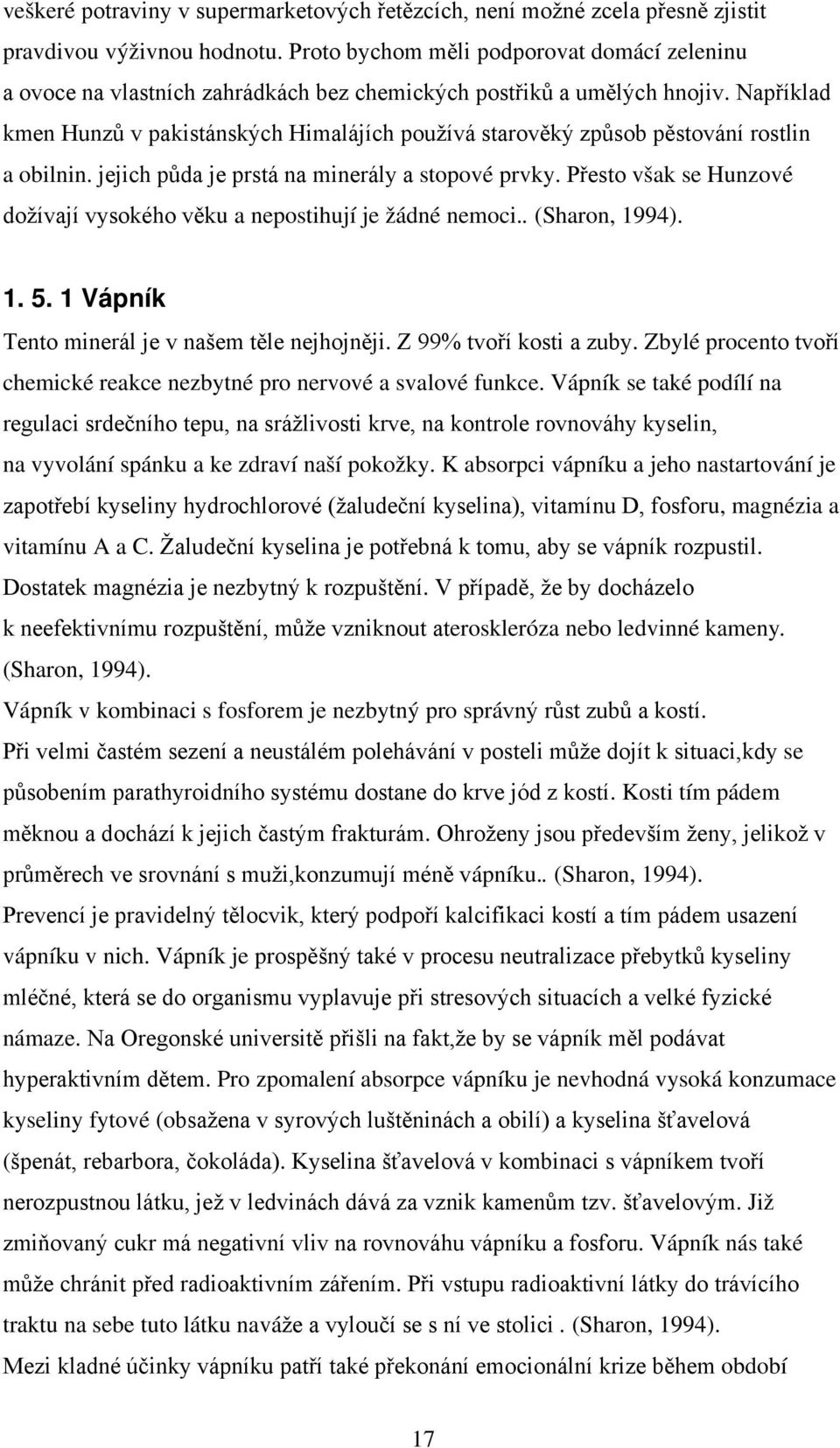 veškeré potraviny v supermarketových řetězcích, není možné zcela přesně zjistit pravdivou výživnou hodnotu. Proto bychom měli podporovat domácí zeleninu a ovoce na vlastních zahrádkách bez chemických postřiků a umělých hnojiv. Například kmen Hunzů v pakistánských Himalájích používá starověký způsob pěstování rostlin a obilnin. jejich půda je prstá na minerály a stopové prvky. Přesto však se Hunzové dožívají vysokého věku a nepostihují je žádné nemoci.. (Sharon, 1994).

1. 5. 1 Vápník

Tento minerál je v našem těle nejhojněji. Z 99% tvoří kosti a zuby. Zbylé procento tvoří chemické reakce nezbytné pro nervové a svalové funkce. Vápník se také podílí na regulaci srdečního tepu, na srážlivosti krve, na kontrole rovnováhy kyselin, na vyvolání spánku a ke zdraví naší pokožky. K absorpci vápníku a jeho nastartování je zapotřebí kyseliny hydrochlorové (žaludeční kyselina), vitamínu D, fosforu, magnézia a vitamínu A a C. Žaludeční kyselina je potřebná k tomu, aby se vápník rozpustil. Dostatek magnézia je nezbytný k rozpuštění. V případě, že by docházelo k neefektivnímu rozpuštění, může vzniknout ateroskleróza nebo ledvinné kameny. (Sharon, 1994).

Vápník v kombinaci s fosforem je nezbytný pro správný růst zubů a kostí.

Při velmi častém sezení a neustálém polehávání v posteli může dojít k situaci,kdy se působením parathyroidního systému dostane do krve jód z kostí. Kosti tím pádem měknou a dochází k jejich častým frakturám. Ohroženy jsou především ženy, jelikož v průměrech ve srovnání s muži,konzumují méně vápníku.. (Sharon, 1994).

Prevencí je pravidelný tělocvik, který podpoří kalcifikaci kostí a tím pádem usazení vápníku v nich. Vápník je prospěšný také v procesu neutralizace přebytků kyseliny mléčné, která se do organismu vyplavuje při stresových situacích a velké fyzické námaze. Na Oregonské universitě přišli na fakt,že by se vápník měl podávat hyperaktivním dětem. Pro zpomalení absorpce vápníku je nevhodná vysoká konzumace kyseliny fytové (obsažena v syrových luštěninách a obilí) a kyselina šťavelová (špenát, rebarbora, čokoláda). Kyselina šťavelová v kombinaci s vápníkem tvoří nerozpustnou látku, jež v ledvinách dává za vznik kamenům tzv. šťavelovým. Již zmiňovaný cukr má negativní vliv na rovnováhu vápníku a fosforu. Vápník nás také může chránit před radioaktivním zářením. Při vstupu radioaktivní látky do trávícího traktu na sebe tuto látku naváže a vyloučí se s ní ve stolici . (Sharon, 1994).

Mezi kladné účinky vápníku patří také překonání emocionální krize během období

17